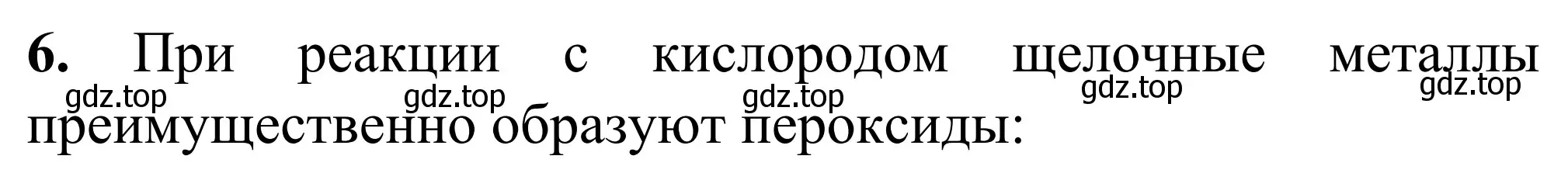 **6.** При реакции с кислородом щелочные металлы преимущественно образуют пероксиды:

gdz.top gdz.top gdz.top gdz.top gdz.top